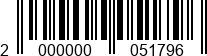 2 000000 051796